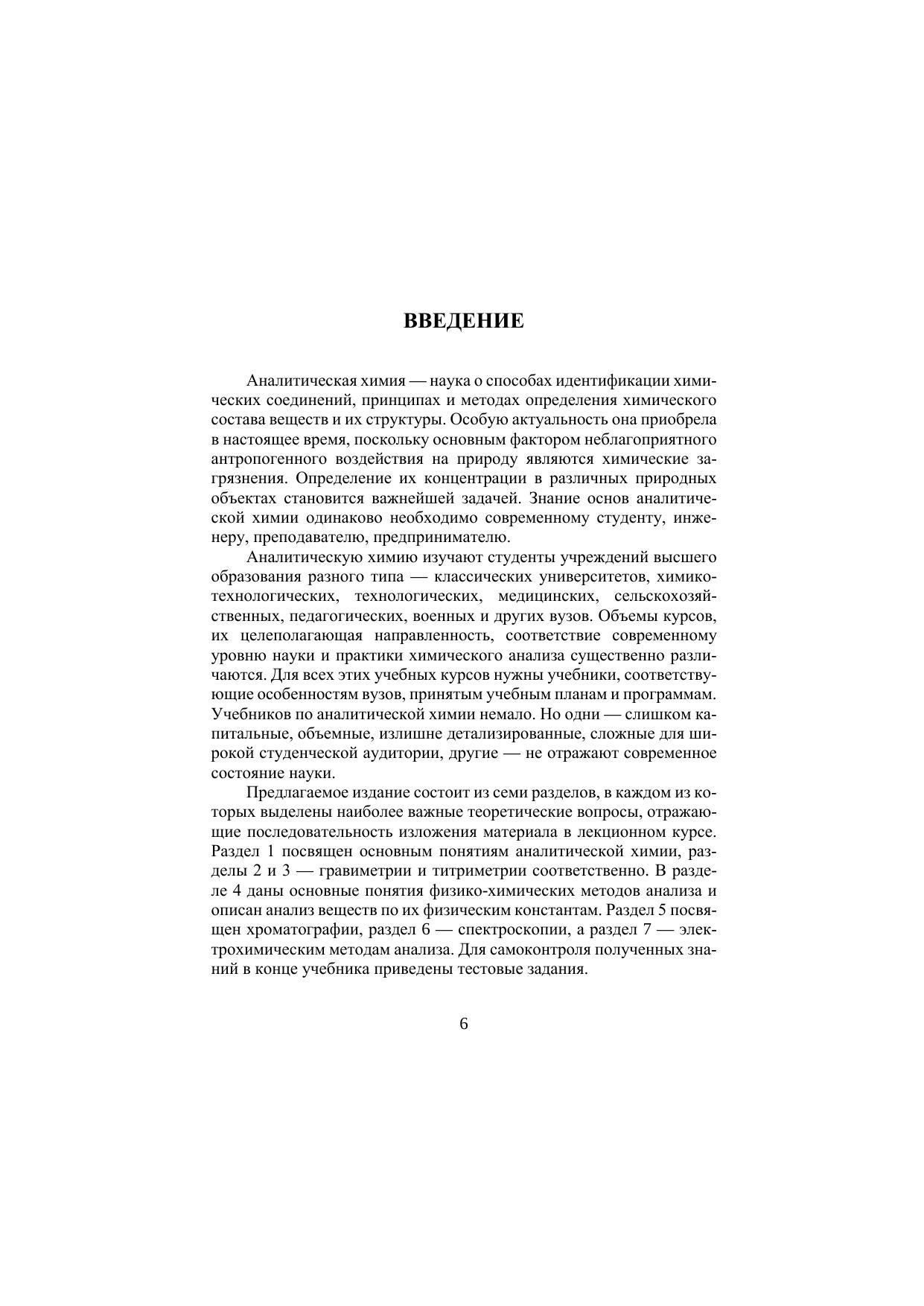 ВВЕДЕНИЕ

Аналитическая химия — наука о способах идентификации химических соединений, принципах и методах определения химического состава веществ и их структуры. Особую актуальность она приобрела в настоящее время, поскольку основным фактором неблагоприятного антропогенного воздействия на природу являются химические загрязнения. Определение их концентрации в различных природных объектах становится важнейшей задачей. Знание основ аналитической химии одинаково необходимо современному студенту, инженеру, преподавателю, предпринимателю.

Аналитическую химию изучают студенты учреждений высшего образования разного типа — классических университетов, химико-технологических, технологических, медицинских, сельскохозяйственных, педагогических, военных и других вузов. Объемы курсов, их целеполагающая направленность, соответствие современному уровню науки и практики химического анализа существенно различаются. Для всех этих учебных курсов нужны учебники, соответствующие особенностям вузов, принятым учебным планам и программам. Учебников по аналитической химии немало. Но одни — слишком капитальные, объемные, излишне детализированные, сложные для широкой студенческой аудитории, другие — не отражают современное состояние науки.

Предлагаемое издание состоит из семи разделов, в каждом из которых выделены наиболее важные теоретические вопросы, отражающие последовательность изложения материала в лекционном курсе. Раздел 1 посвящен основным понятиям аналитической химии, разделы 2 и 3 — гравиметрии и титриметрии соответственно. В разделе 4 даны основные понятия физико-химических методов анализа и описан анализ веществ по их физическим константам. Раздел 5 посвящен хроматографии, раздел 6 — спектроскопии, а раздел 7 — электрохимическим методам анализа. Для самоконтроля полученных знаний в конце учебника приведены тестовые задания.

6